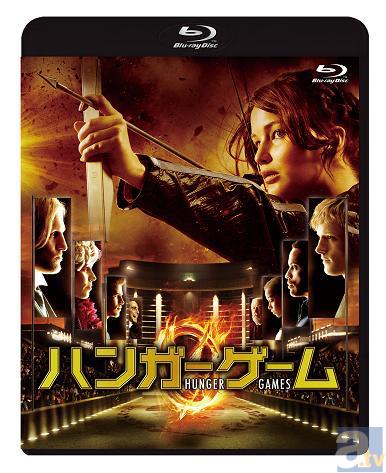 Blu-ray Disc

Blu-ray Disc

ハンガーゲーム
HUNGER GAMES

a tv